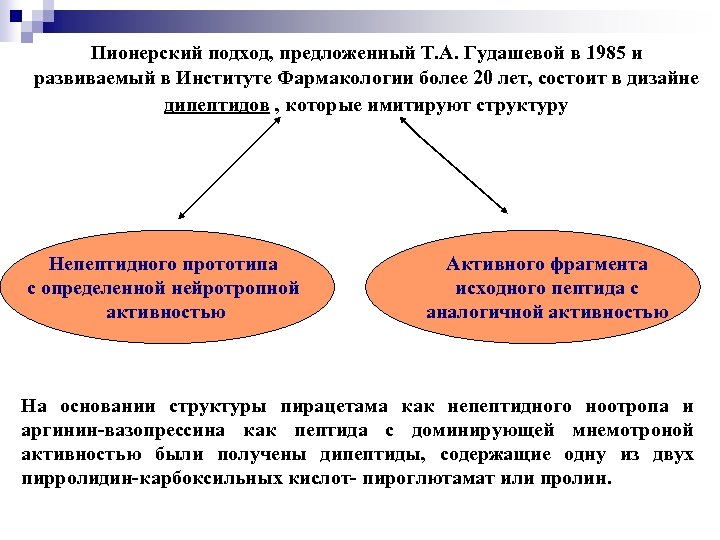 Пионерский подход, предложенный Т.А. Гудашевой в 1985 и развиваемый в Институте Фармакологии более 20 лет, состоит в дизайне дипептидов , которые имитируют структуру

Непептидного прототипа с определенной нейротропной активностью

Активного фрагмента исходного пептида с аналогичной активностью

На основании структуры пирацетама как непептидного ноотропа и аргинин-вазопрессина как пептида с доминирующей мнемотроной активностью были получены дипептиды, содержащие одну из двух пирролидин-карбоксильных кислот- пироглютамат или пролин.